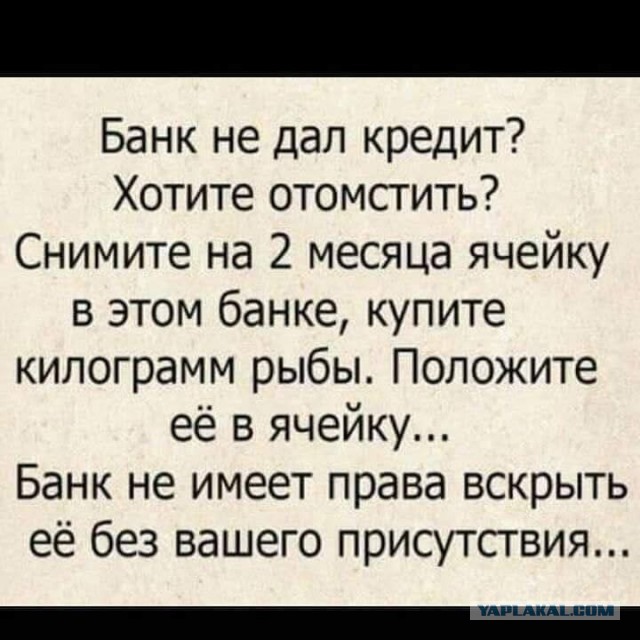 Банк не дал кредит?
Хотите отомстить?
Снимите на 2 месяца ячейку в этом банке, купите килограмм рыбы. Положите её в ячейку...
Банк не имеет права вскрыть её без вашего присутствия...

YAPLAKAL.COM